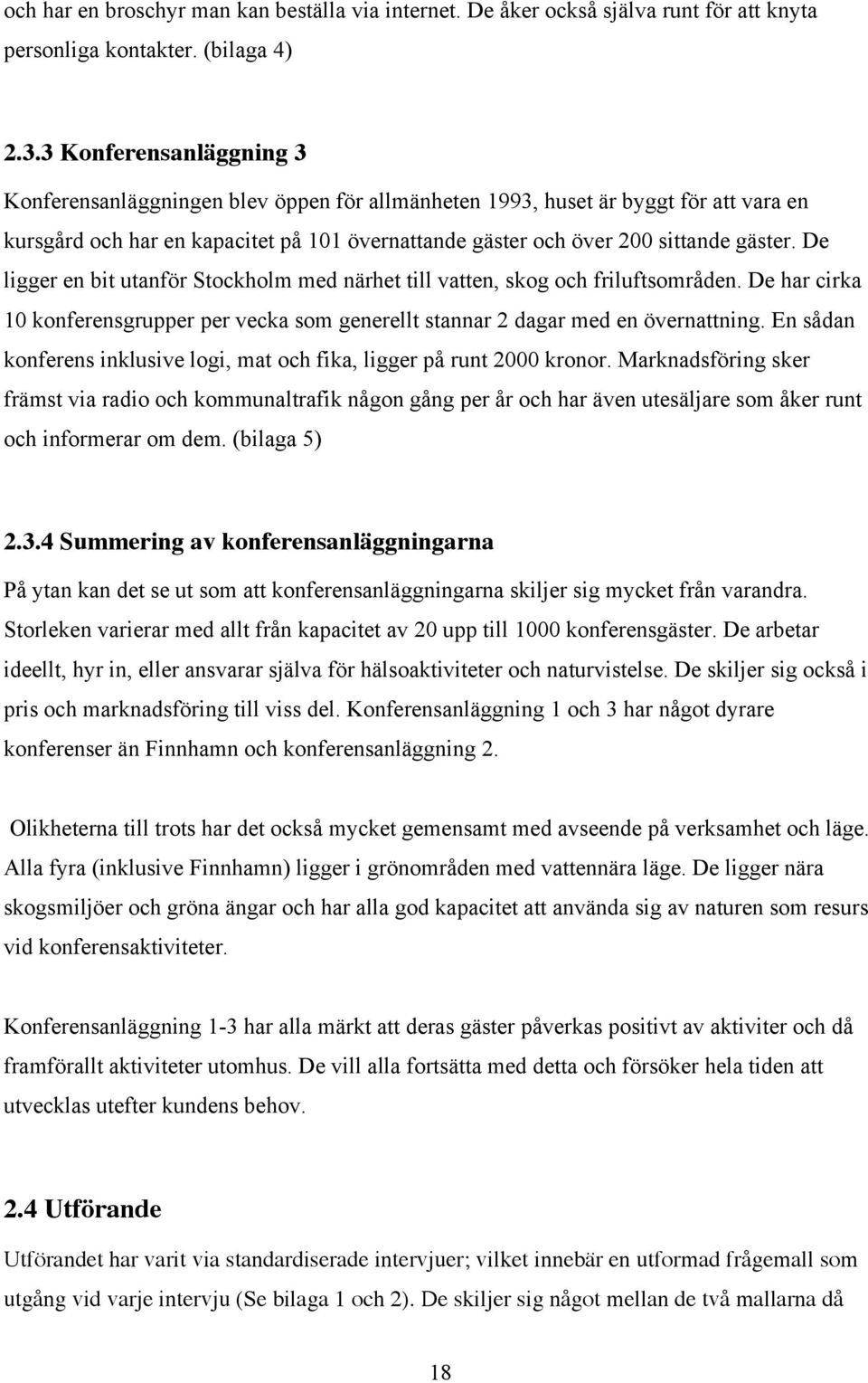 och har en broschyr man kan beställa via internet. De åker också själva runt för att knyta personliga kontakter. (bilaga 4)

2.3.3 Konferensanläggning 3

Konferensanläggningen blev öppen för allmänheten 1993, huset är byggt för att vara en kursgård och har en kapacitet på 101 övernattande gäster och över 200 sittande gäster. De ligger en bit utanför Stockholm med närhet till vatten, skog och friluftsområden. De har cirka 10 konferensgrupper per vecka som generellt stannar 2 dagar med en övernattning. En sådan konferens inklusive logi, mat och fika, ligger på runt 2000 kronor. Marknadsföring sker främst via radio och kommunaltrafik någon gång per år och har även utesäljare som åker runt och informerar om dem. (bilaga 5)

2.3.4 Summering av konferensanläggningarna

På ytan kan det se ut som att konferensanläggningarna skiljer sig mycket från varandra. Storleken varierar med allt från kapacitet av 20 upp till 1000 konferensgäster. De arbetar ideellt, hyr in, eller ansvarar själva för hälsoaktiviteter och naturvistelse. De skiljer sig också i pris och marknadsföring till viss del. Konferensanläggning 1 och 3 har något dyrare konferenser än Finnhamn och konferensanläggning 2.

Olikheterna till trots har det också mycket gemensamt med avseende på verksamhet och läge. Alla fyra (inklusive Finnhamn) ligger i grönområden med vattennära läge. De ligger nära skogsmiljöer och gröna ängar och har alla god kapacitet att använda sig av naturen som resurs vid konferensaktiviteter.

Konferensanläggning 1-3 har alla märkt att deras gäster påverkas positivt av aktiviter och då framförallt aktiviteter utomhus. De vill alla fortsätta med detta och försöker hela tiden att utvecklas utefter kundens behov.

2.4 Utförande

Utförandet har varit via standardiserade intervjuer; vilket innebär en utformad frågemall som utgång vid varje intervju (Se bilaga 1 och 2). De skiljer sig något mellan de två mallarna då

18